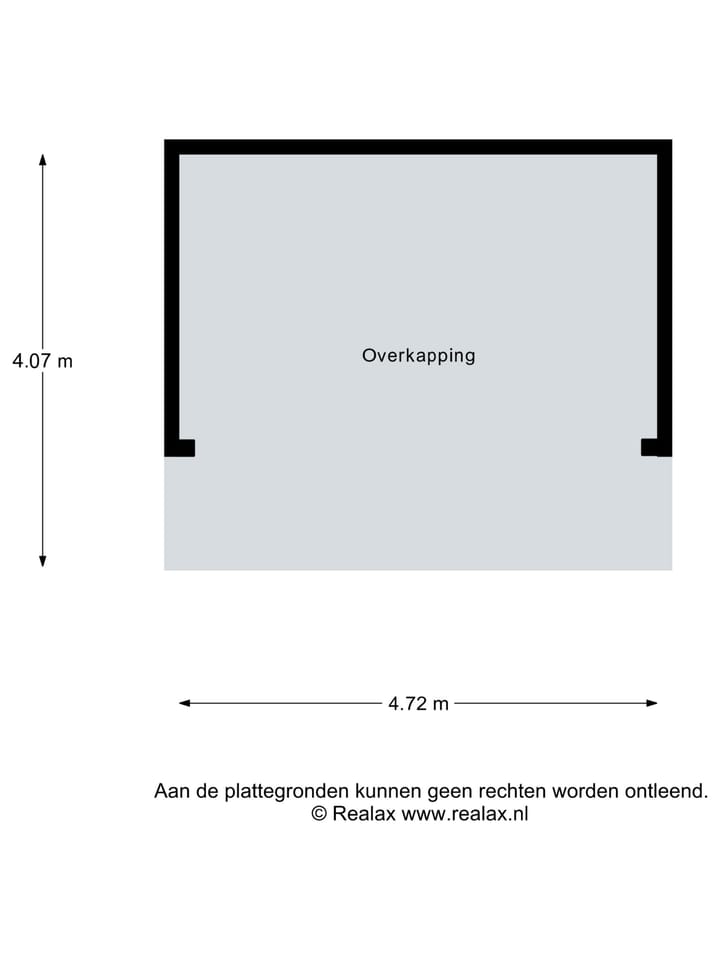 4.07 m

Overkapping

4.72 m

Aan de plattegronden kunnen geen rechten worden ontleend.
© Realax www.realax.nl